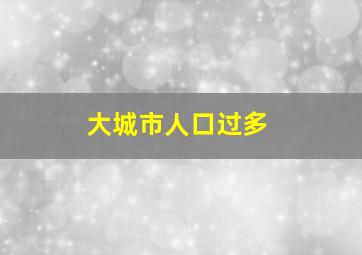 大城市人口过多